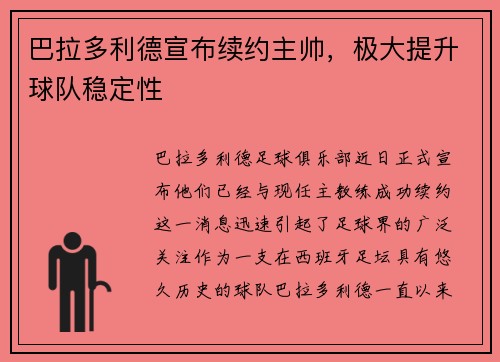 巴拉多利德宣布续约主帅，极大提升球队稳定性

巴拉多利德足球俱乐部近日正式宣布他们已经与现任主教练成功续约这一消息迅速引起了足球界的广泛关注作为一支在西班牙足坛具有悠久历史的球队巴拉多利德一直以来